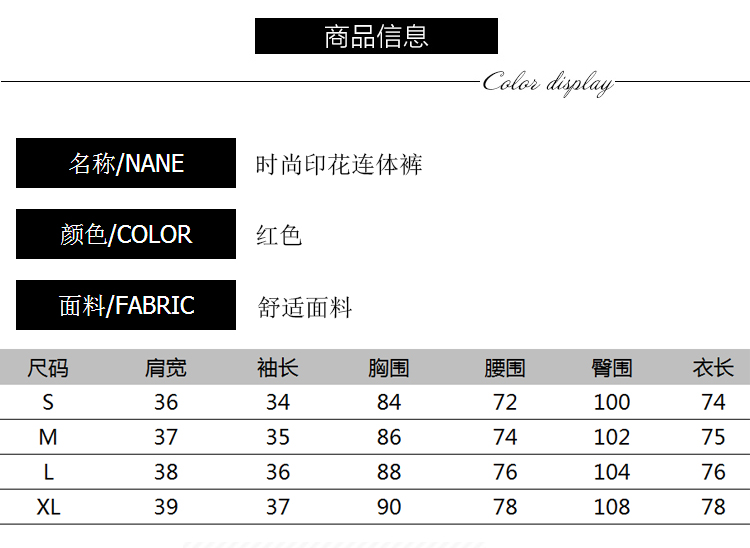 商品信息

Color display

名称/NANE
时尚印花连体裤

颜色/COLOR
红色

面料/FABRIC
舒适面料

| 尺码 | 肩宽 | 袖长 | 胸围 | 腰围 | 臀围 | 衣长 |
|---|---|---|---|---|---|---|
| S | 36 | 34 | 84 | 72 | 100 | 74 |
| M | 37 | 35 | 86 | 74 | 102 | 75 |
| L | 38 | 36 | 88 | 76 | 104 | 76 |
| XL | 39 | 37 | 90 | 78 | 108 | 78 |